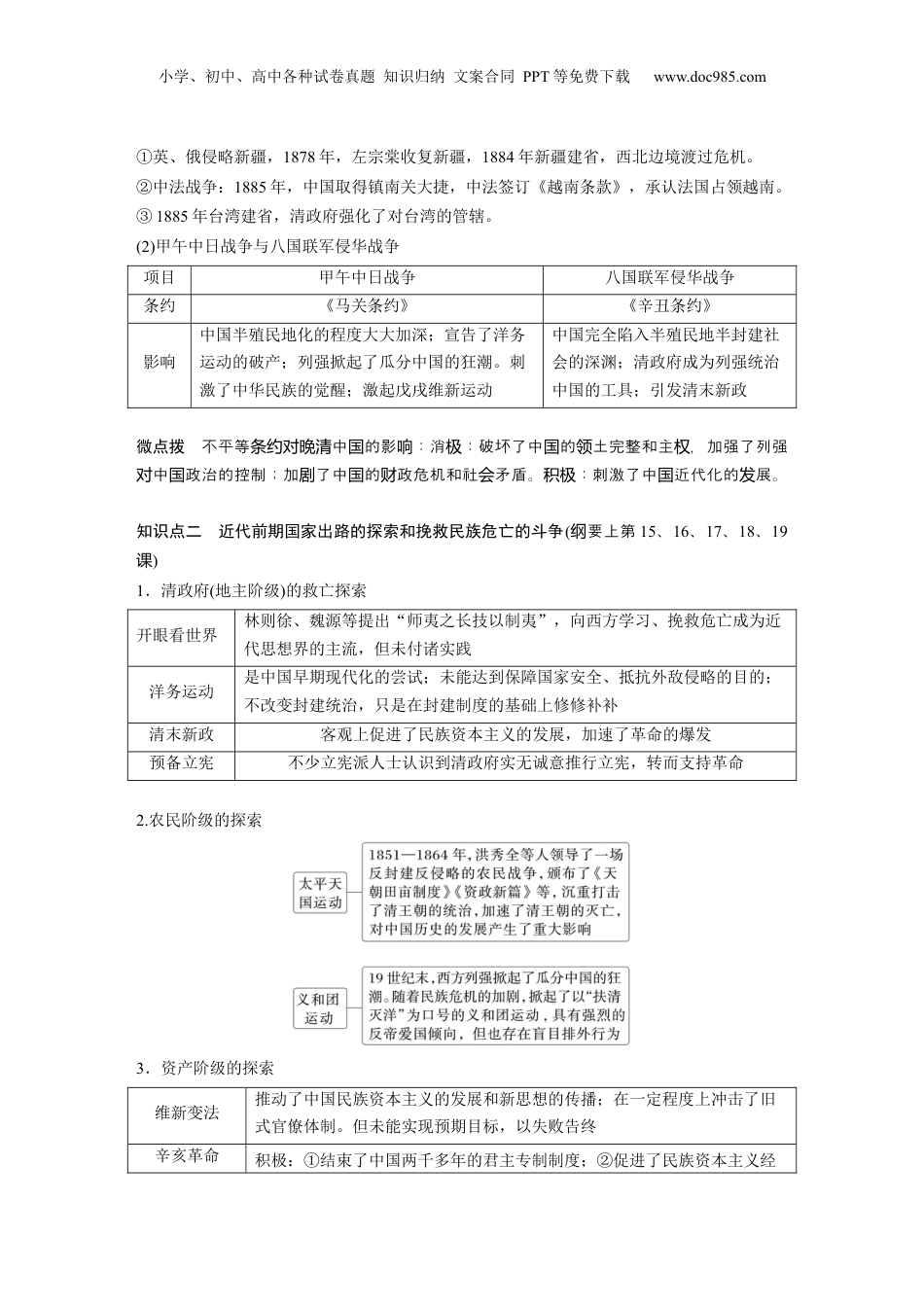 小学、初中、高中各种试卷真题 知识归纳 文案合同 PPT等免费下载 www.doc985.com

①英、俄侵略新疆，1878年，左宗棠收复新疆，1884年新疆建省，西北边境渡过危机。
②中法战争：1885年，中国取得镇南关大捷，中法签订《越南条款》，承认法国占领越南。
③ 1885年台湾建省，清政府强化了对台湾的管辖。
(2)甲午中日战争与八国联军侵华战争

| 项目 | 甲午中日战争 | 八国联军侵华战争 |
|---|---|---|
| 条约 | 《马关条约》 | 《辛丑条约》 |
| 影响 | 中国半殖民地化的程度大大加深；宣告了洋务运动的破产；列强掀起了瓜分中国的狂潮。刺激了中华民族的觉醒；激起戊戌维新运动 | 中国完全陷入半殖民地半封建社会的深渊；清政府成为列强统治中国的工具；引发清末新政 |

微点拨 不平等条约对晚清中国的影响：消极：破坏了中国的领土完整和主权，加强了列强对中国政治的控制；加剧了中国的财政危机和社会矛盾。积极：刺激了中国近代化的发展。

知识点二 近代前期国家出路的探索和挽救民族危亡的斗争(纲要上第15、16、17、18、19课)
1．清政府(地主阶级)的救亡探索

| 开眼看世界 | 林则徐、魏源等提出“师夷之长技以制夷”，向西方学习、挽救危亡成为近代思想界的主流，但未付诸实践 |
|---|---|
| 洋务运动 | 是中国早期现代化的尝试；未能达到保障国家安全、抵抗外敌侵略的目的；不改变封建统治，只是在封建制度的基础上修修补补 |
| 清末新政 | 客观上促进了民族资本主义的发展，加速了革命的爆发 |
| 预备立宪 | 不少立宪派人士认识到清政府实无诚意推行立宪，转而支持革命 |

2.农民阶级的探索

太平天国运动
1851—1864年，洪秀全等人领导了一场反封建反侵略的农民战争，颁布了《天朝田亩制度》《资政新篇》等，沉重打击了清王朝的统治，加速了清王朝的灭亡，对中国历史的发展产生了重大影响

义和团运动
19世纪末，西方列强掀起了瓜分中国的狂潮。随着民族危机的加剧，掀起了以“扶清灭洋”为口号的义和团运动，具有强烈的反帝爱国倾向，但也存在盲目排外行为

3．资产阶级的探索

| 维新变法 | 推动了中国民族资本主义的发展和新思想的传播；在一定程度上冲击了旧式官僚体制。但未能实现预期目标，以失败告终 |
|---|---|
| 辛亥革命 | 积极：①结束了中国两千多年的君主专制制度；②促进了民族资本主义经 |